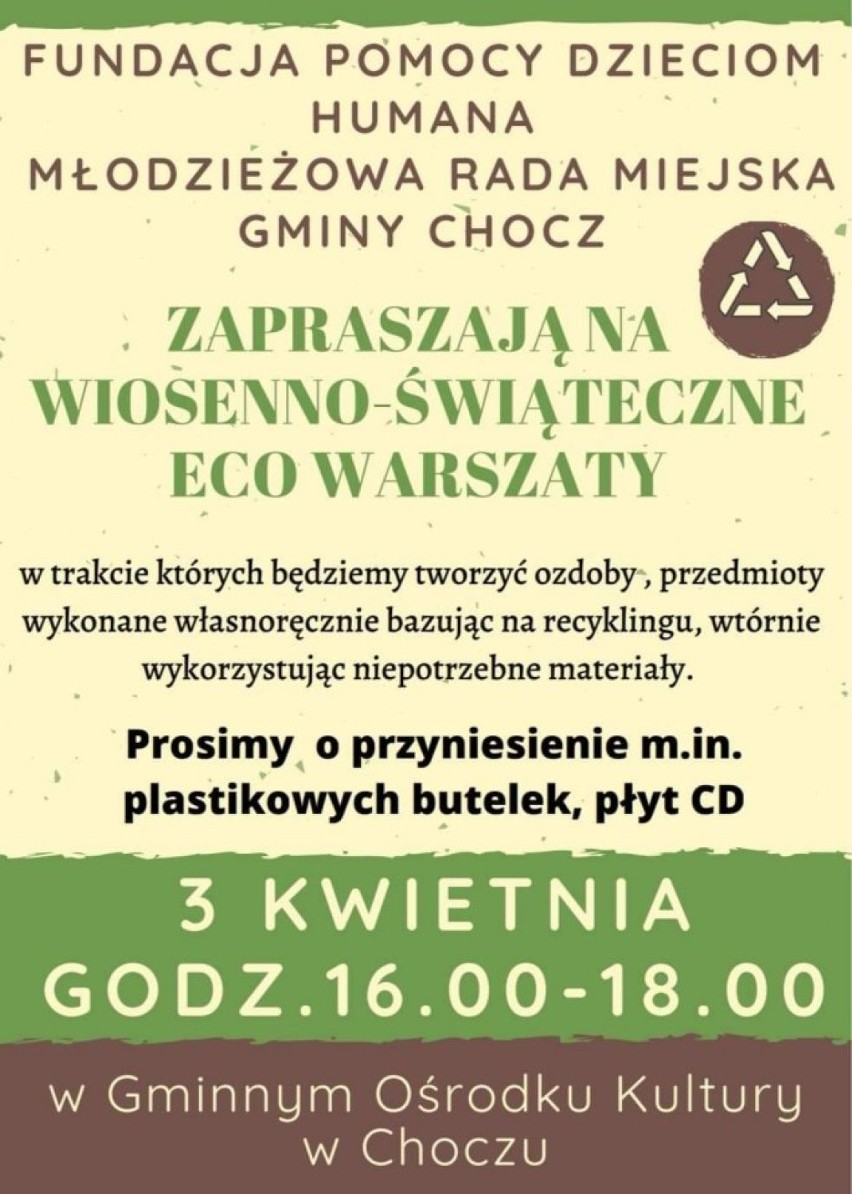 FUNDACJA POMOCY DZIECIOM HUMANA
MŁODZIEŻOWA RADA MIEJSKA GMINY CHOCZ

ZAPRASZAJĄ NA WIOSENNO-ŚWIĄTECZNE ECO WARSZATY

w trakcie których będziemy tworzyć ozdoby , przedmioty wykonane własnoręcznie bazując na recyklingu, wtórnie wykorzystując niepotrzebne materiały.

Prosimy o przyniesienie m.in. plastikowych butelek, płyt CD

3 KWIETNIA
GODZ.16.00-18.00

w Gminnym Ośrodku Kultury w Choczu